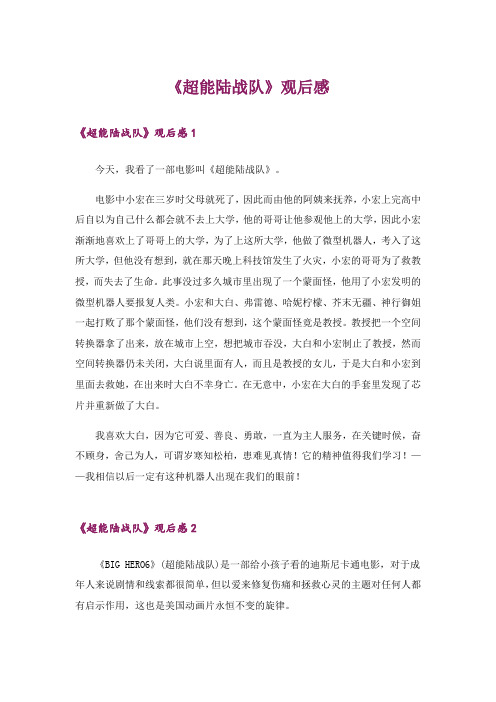 《超能陆战队》观后感

《超能陆战队》观后感1

今天，我看了一部电影叫《超能陆战队》。

电影中小宏在三岁时父母就死了，因此而由他的阿姨来抚养，小宏上完高中后自以为自己什么都会就不去上大学，他的哥哥让他参观他上的大学，因此小宏渐渐地喜欢上了哥哥上的大学，为了上这所大学，他做了微型机器人，考入了这所大学，但他没有想到，就在那天晚上科技馆发生了火灾，小宏的哥哥为了救教授，而失去了生命。此事没过多久城市里出现了一个蒙面怪，他用了小宏发明的微型机器人要报复人类。小宏和大白、弗雷德、哈妮柠檬、芥末无疆、神行御姐一起打败了那个蒙面怪，他们没有想到，这个蒙面怪竟是教授。教授把一个空间转换器拿了出来，放在城市上空，想把城市吞没，大白和小宏制止了教授，然而空间转换器仍未关闭，大白说里面有人，而且是教授的女儿，于是大白和小宏到里面去救她，在出来时大白不幸身亡。在无意中，小宏在大白的手套里发现了芯片并重新做了大白。

我喜欢大白，因为它可爱、善良、勇敢，一直为主人服务，在关键时候，奋不顾身，舍己为人，可谓岁寒知松柏，患难见真情！它的精神值得我们学习！——我相信以后一定有这种机器人出现在我们的眼前！

《超能陆战队》观后感2

《BIG HERO6》(超能陆战队)是一部给小孩子看的迪斯尼卡通电影，对于成年人来说剧情和线索都很简单，但以爱来修复伤痛和拯救心灵的主题对任何人都有启示作用，这也是美国动画片永恒不变的旋律。